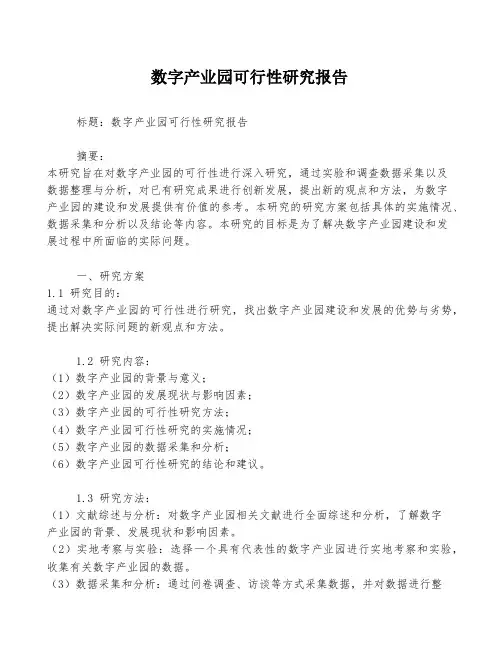 数字产业园可行性研究报告

标题：数字产业园可行性研究报告

摘要：
本研究旨在对数字产业园的可行性进行深入研究，通过实验和调查数据采集以及数据整理与分析，对已有研究成果进行创新发展，提出新的观点和方法，为数字产业园的建设和发展提供有价值的参考。本研究的研究方案包括具体的实施情况、数据采集和分析以及结论等内容。本研究的目标是为了解决数字产业园建设和发展过程中所面临的实际问题。

一、研究方案
1.1 研究目的：
通过对数字产业园的可行性进行研究，找出数字产业园建设和发展的优势与劣势，提出解决实际问题的新观点和方法。

1.2 研究内容：
（1）数字产业园的背景与意义；
（2）数字产业园的发展现状与影响因素；
（3）数字产业园的可行性研究方法；
（4）数字产业园可行性研究的实施情况；
（5）数字产业园的数据采集和分析；
（6）数字产业园可行性研究的结论和建议。

1.3 研究方法：
（1）文献综述与分析：对数字产业园相关文献进行全面综述和分析，了解数字产业园的背景、发展现状和影响因素。
（2）实地考察与实验：选择一个具有代表性的数字产业园进行实地考察和实验，收集有关数字产业园的数据。
（3）数据采集和分析：通过问卷调查、访谈等方式采集数据，并对数据进行整